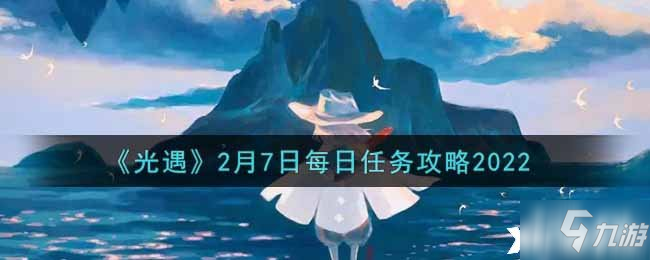 《光遇》2月7日每日任务攻略2022

九游